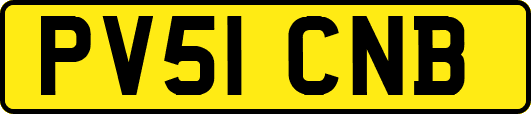 PV51 CNB